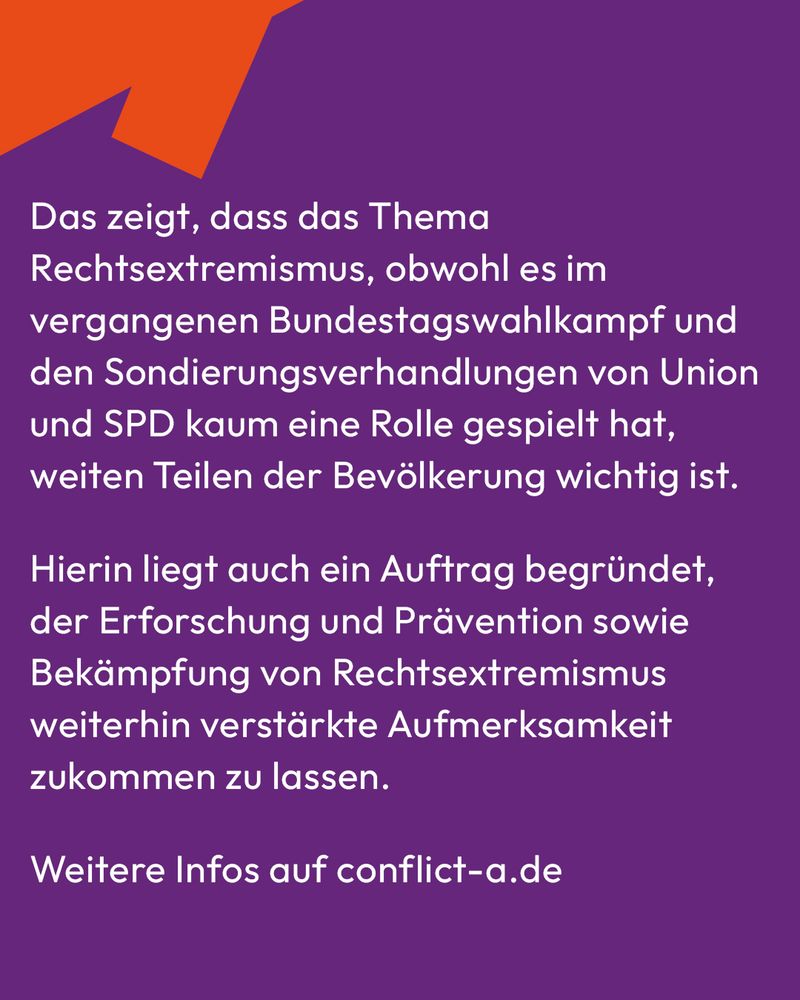 Das zeigt, dass das Thema Rechtsextremismus, obwohl es im vergangenen Bundestagswahlkampf und den Sondierungsverhandlungen von Union und SPD kaum eine Rolle gespielt hat, weiten Teilen der Bevölkerung wichtig ist.

Hierin liegt auch ein Auftrag begründet, der Erforschung und Prävention sowie Bekämpfung von Rechtsextremismus weiterhin verstärkte Aufmerksamkeit zukommen zu lassen.

Weitere Infos auf conflict-a.de